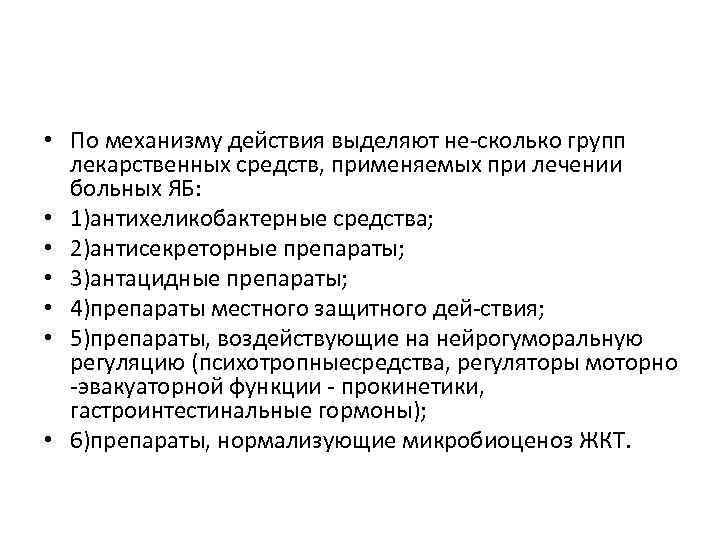 • По механизму действия выделяют не-сколько групп лекарственных средств, применяемых при лечении больных ЯБ:
• 1)антихеликобактерные средства;
• 2)антисекреторные препараты;
• 3)антацидные препараты;
• 4)препараты местного защитного дей-ствия;
• 5)препараты, воздействующие на нейрогуморальную регуляцию (психотропныесредства, регуляторы моторно -эвакуаторной функции - прокинетики, гастроинтестинальные гормоны);
• 6)препараты, нормализующие микробиоценоз ЖКТ.